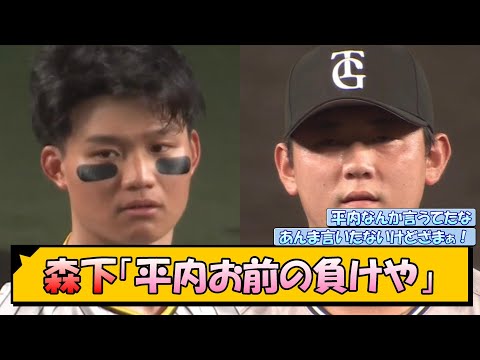 TG

平内なんか言うてたな
あんま言いたないけどざまぁ！

森下「平内お前の負けや」